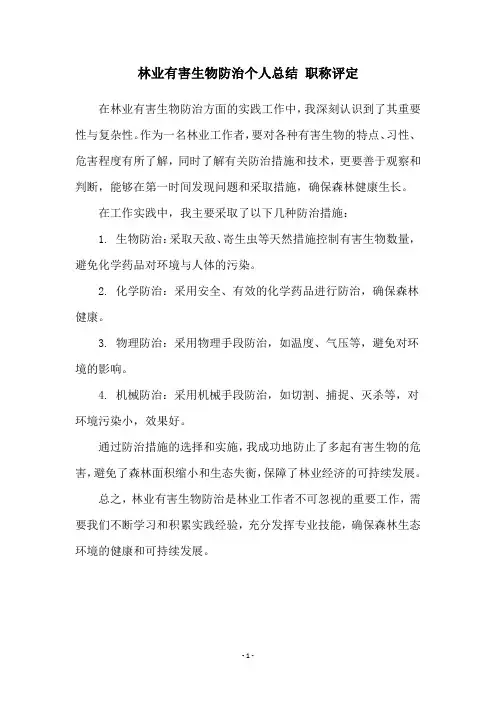 林业有害生物防治个人总结 职称评定

在林业有害生物防治方面的实践工作中，我深刻认识到了其重要性与复杂性。作为一名林业工作者，要对各种有害生物的特点、习性、危害程度有所了解，同时了解有关防治措施和技术，更要善于观察和判断，能够在第一时间发现问题和采取措施，确保森林健康生长。

在工作实践中，我主要采取了以下几种防治措施：

1. 生物防治：采取天敌、寄生虫等天然措施控制有害生物数量，避免化学药品对环境与人体的污染。

2. 化学防治：采用安全、有效的化学药品进行防治，确保森林健康。

3. 物理防治：采用物理手段防治，如温度、气压等，避免对环境的影响。

4. 机械防治：采用机械手段防治，如切割、捕捉、灭杀等，对环境污染小，效果好。

通过防治措施的选择和实施，我成功地防止了多起有害生物的危害，避免了森林面积缩小和生态失衡，保障了林业经济的可持续发展。

总之，林业有害生物防治是林业工作者不可忽视的重要工作，需要我们不断学习和积累实践经验，充分发挥专业技能，确保森林生态环境的健康和可持续发展。

- 1 -